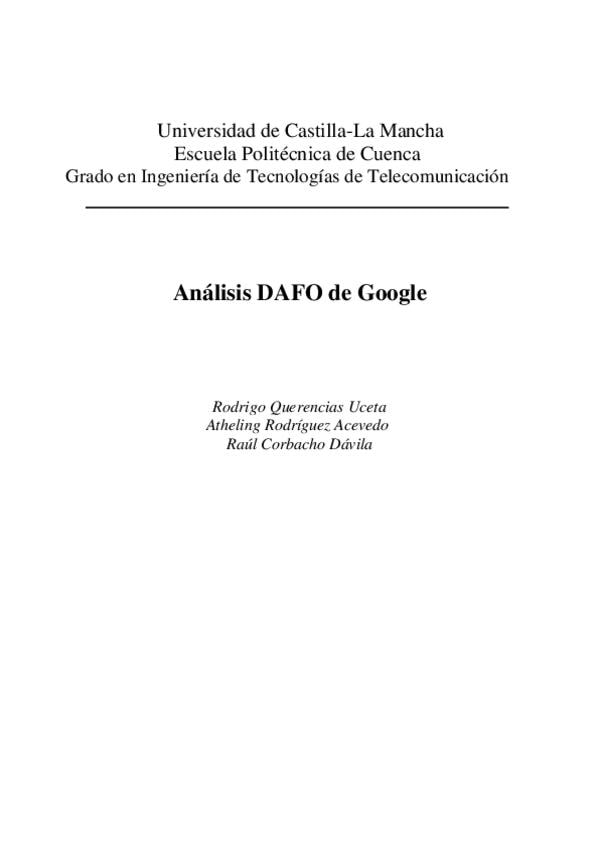 Universidad de Castilla-La Mancha
Escuela Politécnica de Cuenca
Grado en Ingeniería de Tecnologías de Telecomunicación

Análisis DAFO de Google

Rodrigo Querencias Uceta
Atheling Rodríguez Acevedo
Raúl Corbacho Dávila